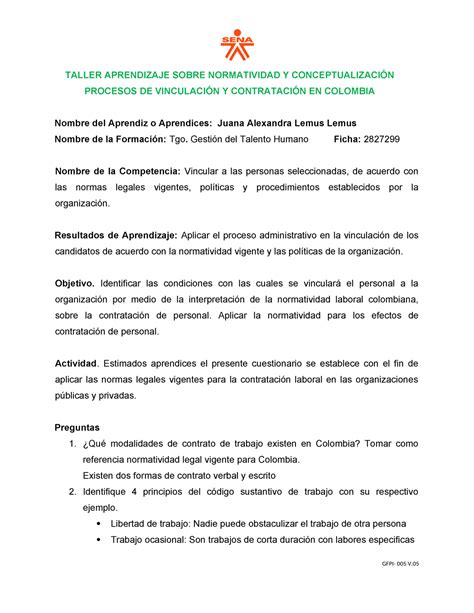 SENA

TALLER APRENDIZAJE SOBRE NORMATIVIDAD Y CONCEPTUALIZACIÓN PROCESOS DE VINCULACIÓN Y CONTRATACIÓN EN COLOMBIA

Nombre del Aprendiz o Aprendices: Juana Alexandra Lemus Lemus
Nombre de la Formación: Tgo. Gestión del Talento Humano Ficha: 2827299

Nombre de la Competencia: Vincular a las personas seleccionadas, de acuerdo con las normas legales vigentes, políticas y procedimientos establecidos por la organización.

Resultados de Aprendizaje: Aplicar el proceso administrativo en la vinculación de los candidatos de acuerdo con la normatividad vigente y las políticas de la organización.

Objetivo. Identificar las condiciones con las cuales se vinculará el personal a la organización por medio de la interpretación de la normatividad laboral colombiana, sobre la contratación de personal. Aplicar la normatividad para los efectos de contratación de personal.

Actividad. Estimados aprendices el presente cuestionario se establece con el fin de aplicar las normas legales vigentes para la contratación laboral en las organizaciones públicas y privadas.

Preguntas
1. ¿Qué modalidades de contrato de trabajo existen en Colombia? Tomar como referencia normatividad legal vigente para Colombia.
Existen dos formas de contrato verbal y escrito
2. Identifique 4 principios del código sustantivo de trabajo con su respectivo ejemplo.
• Libertad de trabajo: Nadie puede obstaculizar el trabajo de otra persona
• Trabajo ocasional: Son trabajos de corta duración con labores especificas

GFPI- 005 V.05